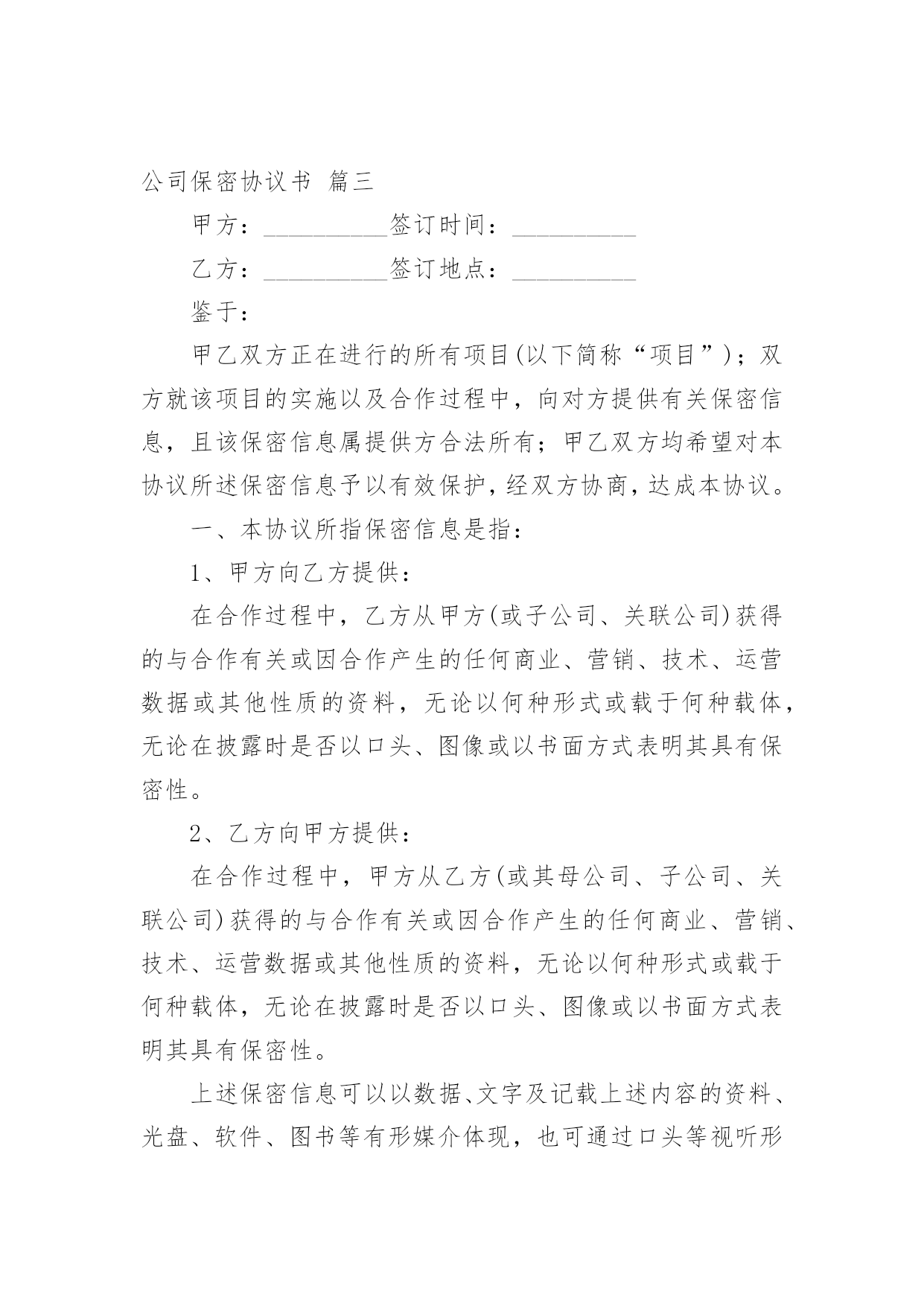 公司保密协议书 篇三

甲方：__________签订时间：__________

乙方：__________签订地点：__________

鉴于：

甲乙双方正在进行的所有项目(以下简称“项目”)；双方就该项目的实施以及合作过程中，向对方提供有关保密信息，且该保密信息属提供方合法所有；甲乙双方均希望对本协议所述保密信息予以有效保护，经双方协商，达成本协议。

一、本协议所指保密信息是指：

1、甲方向乙方提供：

在合作过程中，乙方从甲方(或子公司、关联公司)获得的与合作有关或因合作产生的任何商业、营销、技术、运营数据或其他性质的资料，无论以何种形式或载于何种载体，无论在披露时是否以口头、图像或以书面方式表明其具有保密性。

2、乙方向甲方提供：

在合作过程中，甲方从乙方(或其母公司、子公司、关联公司)获得的与合作有关或因合作产生的任何商业、营销、技术、运营数据或其他性质的资料，无论以何种形式或载于何种载体，无论在披露时是否以口头、图像或以书面方式表明其具有保密性。

上述保密信息可以以数据、文字及记载上述内容的资料、光盘、软件、图书等有形媒介体现，也可通过口头等视听形